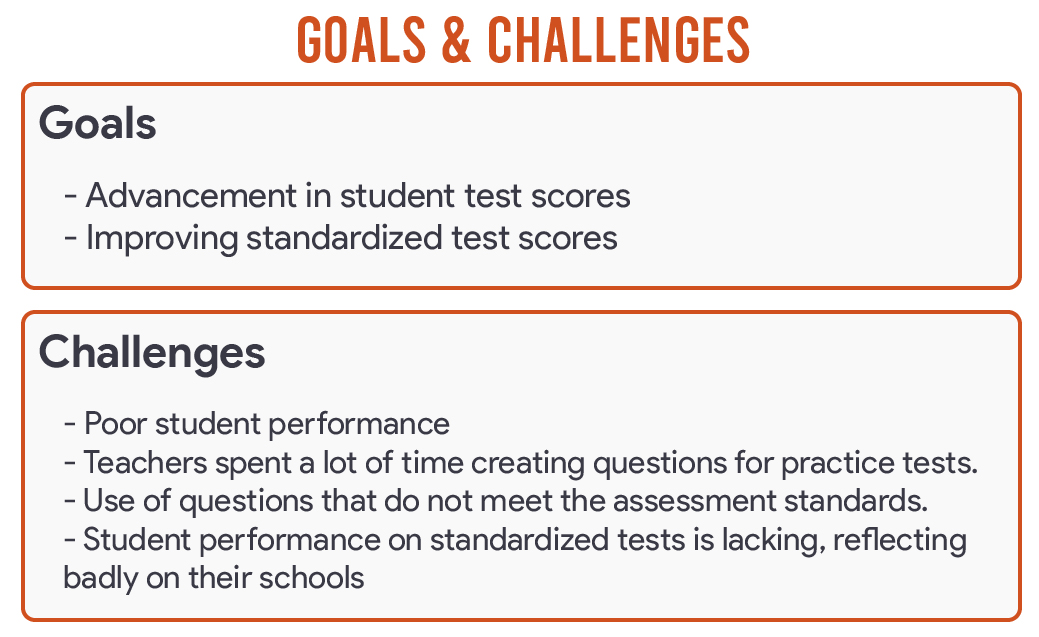 GOALS & CHALLENGES

Goals

- Advancement in student test scores
- Improving standardized test scores

Challenges

- Poor student performance
- Teachers spent a lot of time creating questions for practice tests.
- Use of questions that do not meet the assessment standards.
- Student performance on standardized tests is lacking, reflecting badly on their schools